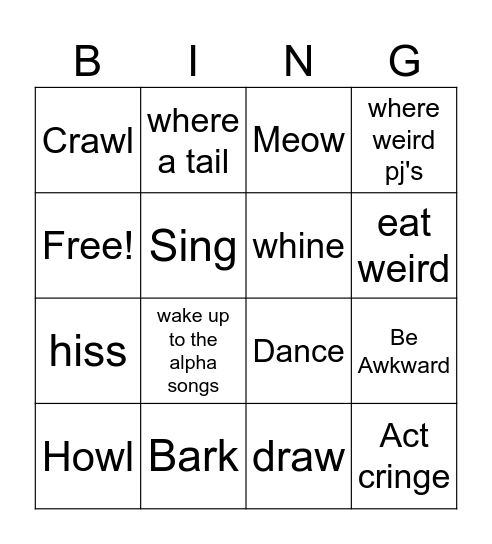 | B | I | N | G |
|---|---|---|---|
| Crawl | where a tail | Meow | where weird pj's |
| Free! | Sing | whine | eat weird |
| hiss | wake up to the alpha songs | Dance | Be Awkward |
| Howl | Bark | draw | Act cringe |